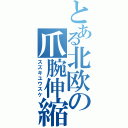 とある北欧の爪腕伸縮

スズキユウスケ